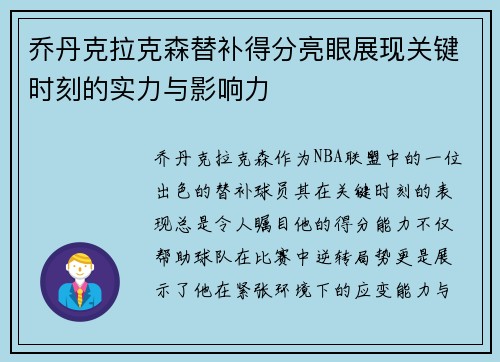 乔丹克拉克森替补得分亮眼展现关键时刻的实力与影响力

乔丹克拉克森作为NBA联盟中的一位出色的替补球员其在关键时刻的表现总是令人瞩目他的得分能力不仅帮助球队在比赛中逆转局势更是展示了他在紧张环境下的应变能力与